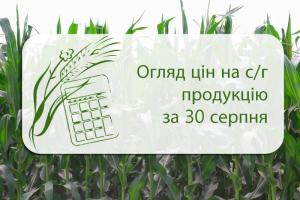 Огляд цін на с/г продукцію за 30 серпня